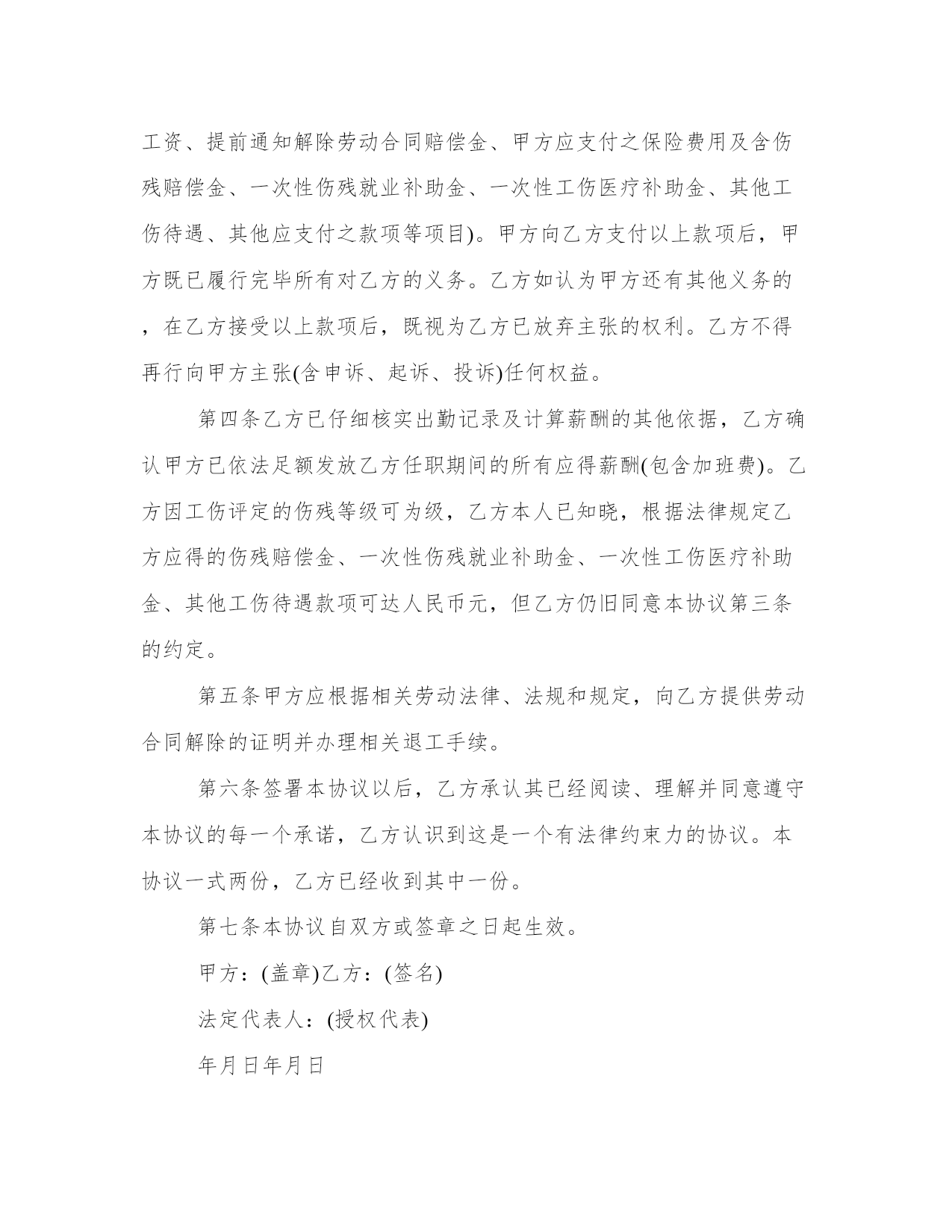 工资、提前通知解除劳动合同赔偿金、甲方应支付之保险费用及含伤残赔偿金、一次性伤残就业补助金、一次性工伤医疗补助金、其他工伤待遇、其他应支付之款项等项目)。甲方向乙方支付以上款项后，甲方既已履行完毕所有对乙方的义务。乙方如认为甲方还有其他义务的，在乙方接受以上款项后，既视为乙方已放弃主张的权利。乙方不得再行向甲方主张(含申诉、起诉、投诉)任何权益。

第四条乙方已仔细核实出勤记录及计算薪酬的其他依据，乙方确认甲方已依法足额发放乙方任职期间的所有应得薪酬(包含加班费)。乙方因工伤评定的伤残等级可为级，乙方本人已知晓，根据法律规定乙方应得的伤残赔偿金、一次性伤残就业补助金、一次性工伤医疗补助金、其他工伤待遇款项可达人民币元，但乙方仍旧同意本协议第三条的约定。

第五条甲方应根据相关劳动法律、法规和规定，向乙方提供劳动合同解除的证明并办理相关退工手续。

第六条签署本协议以后，乙方承认其已经阅读、理解并同意遵守本协议的每一个承诺，乙方认识到这是一个有法律约束力的协议。本协议一式两份，乙方已经收到其中一份。

第七条本协议自双方或签章之日起生效。

甲方：(盖章)乙方：(签名)

法定代表人：(授权代表)

年月日年月日